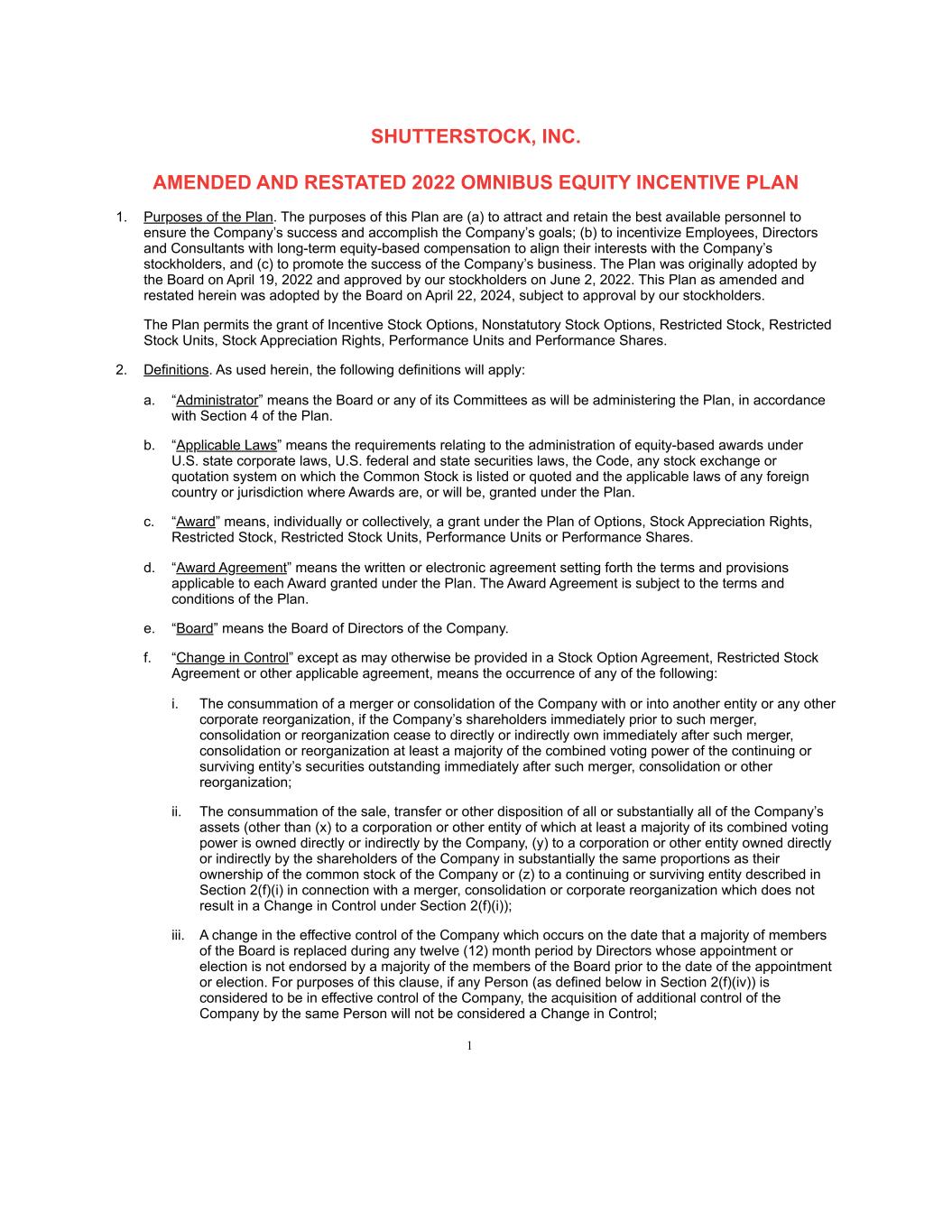 SHUTTERSTOCK, INC.

AMENDED AND RESTATED 2022 OMNIBUS EQUITY INCENTIVE PLAN

1. Purposes of the Plan. The purposes of this Plan are (a) to attract and retain the best available personnel to ensure the Company's success and accomplish the Company's goals; (b) to incentivize Employees, Directors and Consultants with long-term equity-based compensation to align their interests with the Company's stockholders, and (c) to promote the success of the Company's business. The Plan was originally adopted by the Board on April 19, 2022 and approved by our stockholders on June 2, 2022. This Plan as amended and restated herein was adopted by the Board on April 22, 2024, subject to approval by our stockholders.

The Plan permits the grant of Incentive Stock Options, Nonstatutory Stock Options, Restricted Stock, Restricted Stock Units, Stock Appreciation Rights, Performance Units and Performance Shares.

2. Definitions. As used herein, the following definitions will apply:

a. "Administrator" means the Board or any of its Committees as will be administering the Plan, in accordance with Section 4 of the Plan.

b. "Applicable Laws" means the requirements relating to the administration of equity-based awards under U.S. state corporate laws, U.S. federal and state securities laws, the Code, any stock exchange or quotation system on which the Common Stock is listed or quoted and the applicable laws of any foreign country or jurisdiction where Awards are, or will be, granted under the Plan.

c. "Award" means, individually or collectively, a grant under the Plan of Options, Stock Appreciation Rights, Restricted Stock, Restricted Stock Units, Performance Units or Performance Shares.

d. "Award Agreement" means the written or electronic agreement setting forth the terms and provisions applicable to each Award granted under the Plan. The Award Agreement is subject to the terms and conditions of the Plan.

e. "Board" means the Board of Directors of the Company.

f. "Change in Control" except as may otherwise be provided in a Stock Option Agreement, Restricted Stock Agreement or other applicable agreement, means the occurrence of any of the following:

i. The consummation of a merger or consolidation of the Company with or into another entity or any other corporate reorganization, if the Company's shareholders immediately prior to such merger, consolidation or reorganization cease to directly or indirectly own immediately after such merger, consolidation or reorganization at least a majority of the combined voting power of the continuing or surviving entity's securities outstanding immediately after such merger, consolidation or other reorganization;

ii. The consummation of the sale, transfer or other disposition of all or substantially all of the Company's assets (other than (x) to a corporation or other entity of which at least a majority of its combined voting power is owned directly or indirectly by the Company, (y) to a corporation or other entity owned directly or indirectly by the shareholders of the Company in substantially the same proportions as their ownership of the common stock of the Company or (z) to a continuing or surviving entity described in Section 2(f)(i) in connection with a merger, consolidation or corporate reorganization which does not result in a Change in Control under Section 2(f)(i));

iii. A change in the effective control of the Company which occurs on the date that a majority of members of the Board is replaced during any twelve (12) month period by Directors whose appointment or election is not endorsed by a majority of the members of the Board prior to the date of the appointment or election. For purposes of this clause, if any Person (as defined below in Section 2(f)(iv)) is considered to be in effective control of the Company, the acquisition of additional control of the Company by the same Person will not be considered a Change in Control;

1